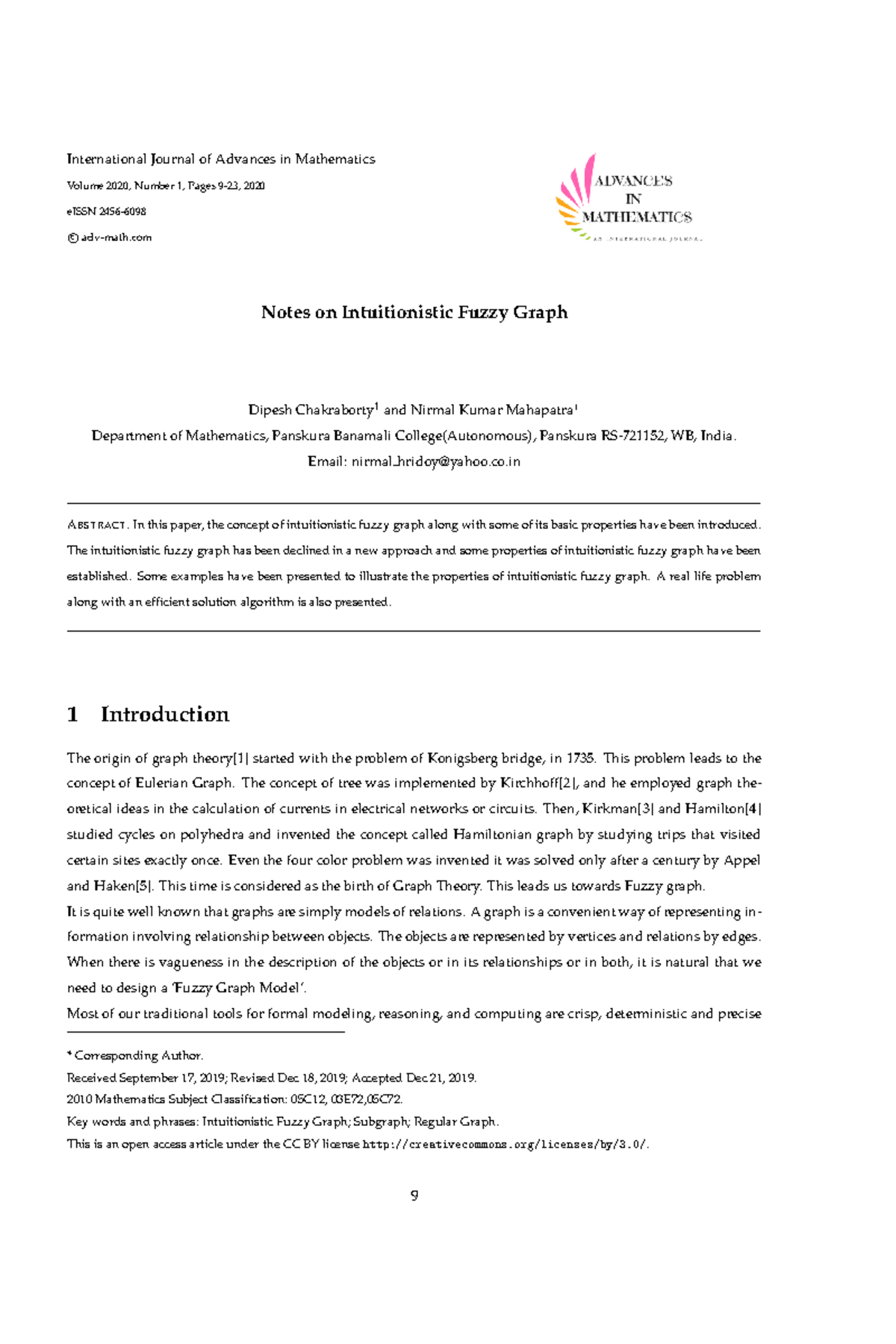 International Journal of Advances in Mathematics

Volume 2020, Number 1, Pages 9-23, 2020

eISSN 2456-6098

© adv-math.com

ADVANCES
IN
MATHEMATICS
AN INTERNATIONAL JOURNAL

Notes on Intuitionistic Fuzzy Graph

Dipesh Chakraborty$^1$ and Nirmal Kumar Mahapatra$^1$

Department of Mathematics, Panskura Banamali College(Autonomous), Panskura RS-721152, WB, India.

Email: nirmal_hridoy@yahoo.co.in

ABSTRACT. In this paper, the concept of intuitionistic fuzzy graph along with some of its basic properties have been introduced. The intuitionistic fuzzy graph has been declined in a new approach and some properties of intuitionistic fuzzy graph have been established. Some examples have been presented to illustrate the properties of intuitionistic fuzzy graph. A real life problem along with an efficient solution algorithm is also presented.

1 Introduction

The origin of graph theory[1] started with the problem of Konigsberg bridge, in 1735. This problem leads to the concept of Eulerian Graph. The concept of tree was implemented by Kirchhoff[2], and he employed graph theoretical ideas in the calculation of currents in electrical networks or circuits. Then, Kirkman[3] and Hamilton[4] studied cycles on polyhedra and invented the concept called Hamiltonian graph by studying trips that visited certain sites exactly once. Even the four color problem was invented it was solved only after a century by Appel and Haken[5]. This time is considered as the birth of Graph Theory. This leads us towards Fuzzy graph.
It is quite well known that graphs are simply models of relations. A graph is a convenient way of representing information involving relationship between objects. The objects are represented by vertices and relations by edges. When there is vagueness in the description of the objects or in its relationships or in both, it is natural that we need to design a 'Fuzzy Graph Model'.
Most of our traditional tools for formal modeling, reasoning, and computing are crisp, deterministic and precise

* Corresponding Author.
Received September 17, 2019; Revised Dec 18, 2019; Accepted Dec 21, 2019.
2010 Mathematics Subject Classification: 05C12, 03E72,05C72.
Key words and phrases: Intuitionistic Fuzzy Graph; Subgraph; Regular Graph.
This is an open access article under the CC BY license http://creativecommons.org/licenses/by/3.0/.

9